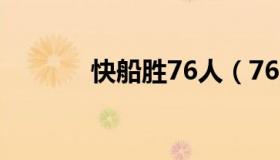 快船胜76人（76